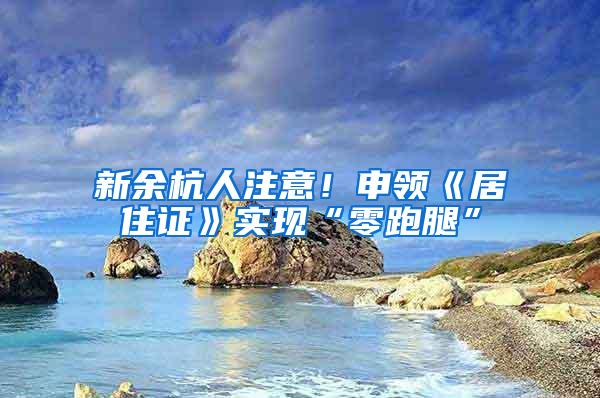 新余杭人注意！申领《居住证》实现“零跑腿”